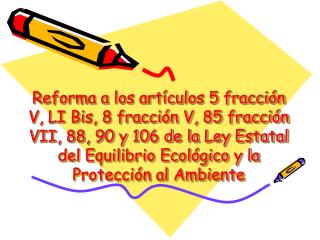 Reforma a los artículos 5 fracción V, LI Bis, 8 fracción V, 85 fracción VII, 88, 90 y 106 de la Ley Estatal del Equilibrio Ecológico y la Protección al Ambiente